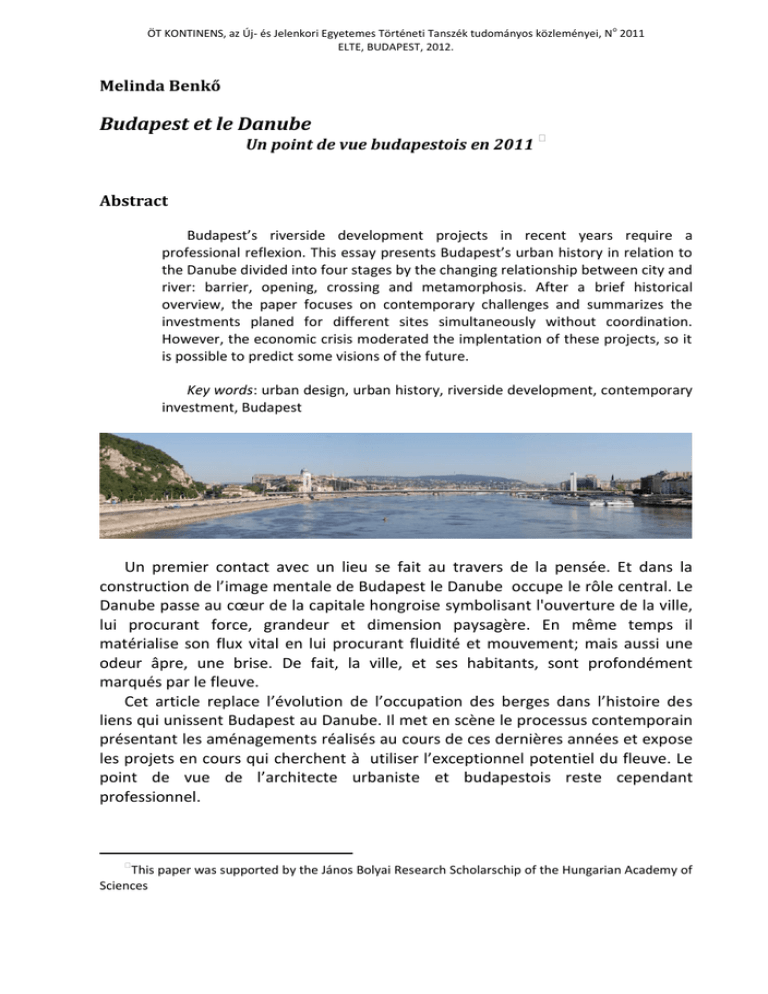 ÖT KONTINENS, az Új- és Jelenkori Egyetemes Történeti Tanszék tudományos közleményei, N° 2011
ELTE, BUDAPEST, 2012.

Melinda Benkő

Budapest et le Danube

Un point de vue budapestois en 2011

Abstract

Budapest's riverside development projects in recent years require a professional reflexion. This essay presents Budapest's urban history in relation to the Danube divided into four stages by the changing relationship between city and river: barrier, opening, crossing and metamorphosis. After a brief historical overview, the paper focuses on contemporary challenges and summarizes the investments planed for different sites simultaneously without coordination. However, the economic crisis moderated the implentation of these projects, so it is possible to predict some visions of the future.

Key words: urban design, urban history, riverside development, contemporary investment, Budapest

Un premier contact avec un lieu se fait au travers de la pensée. Et dans la construction de l'image mentale de Budapest le Danube occupe le rôle central. Le Danube passe au cœur de la capitale hongroise symbolisant l'ouverture de la ville, lui procurant force, grandeur et dimension paysagère. En même temps il matérialise son flux vital en lui procurant fluidité et mouvement; mais aussi une odeur âpre, une brise. De fait, la ville, et ses habitants, sont profondément marqués par le fleuve.

Cet article replace l'évolution de l'occupation des berges dans l'histoire des liens qui unissent Budapest au Danube. Il met en scène le processus contemporain présentant les aménagements réalisés au cours de ces dernières années et expose les projets en cours qui cherchent à utiliser l'exceptionnel potentiel du fleuve. Le point de vue de l'architecte urbaniste et budapestois reste cependant professionnel.

This paper was supported by the János Bolyai Research Scholarschip of the Hungarian Academy of Sciences